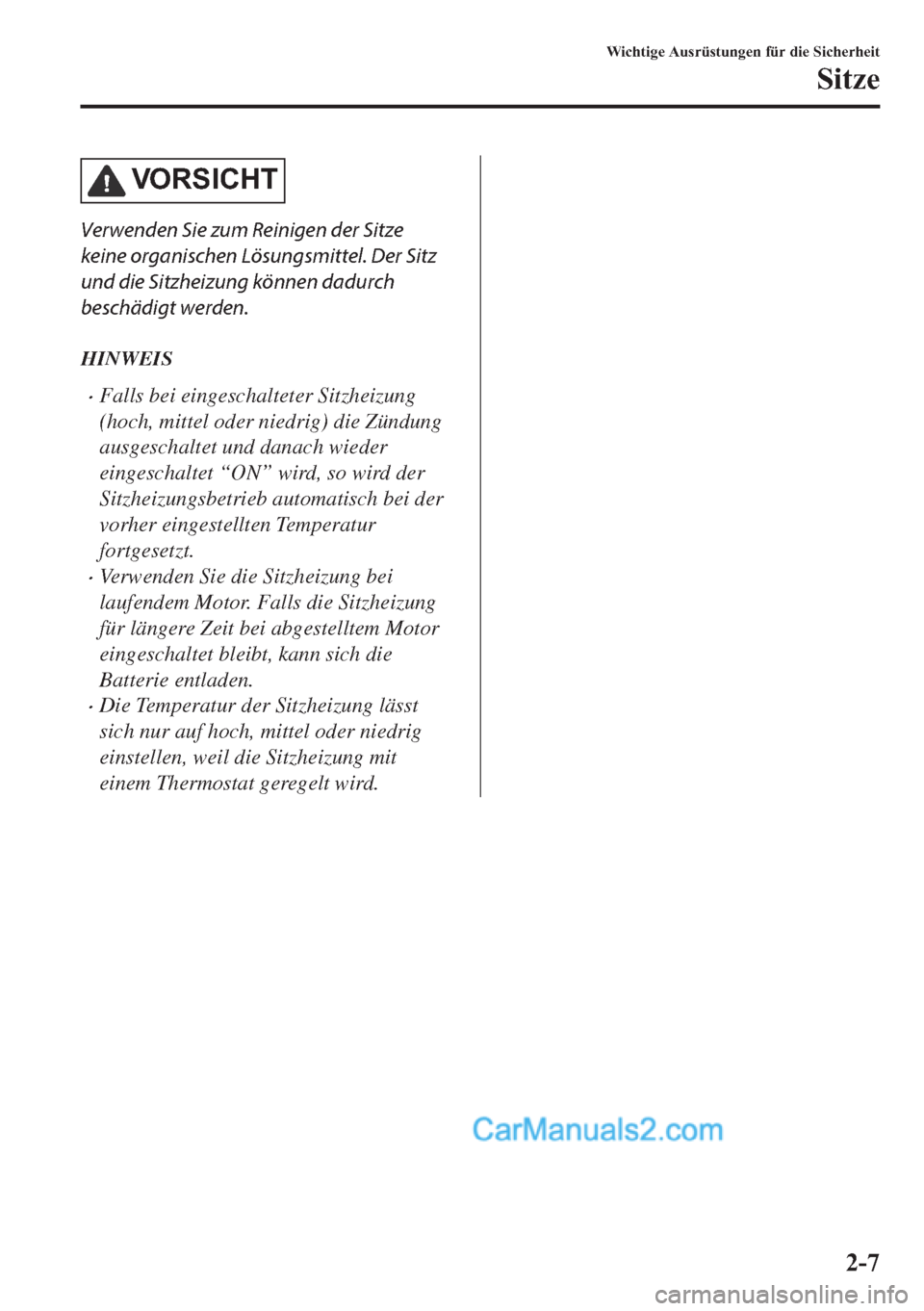 Wichtige Ausrüstungen für die Sicherheit
Sitze

VORSICHT

Verwenden Sie zum Reinigen der Sitze keine organischen Lösungsmittel. Der Sitz und die Sitzheizung können dadurch beschädigt werden.

HINWEIS

• Falls bei eingeschalteter Sitzheizung (hoch, mittel oder niedrig) die Zündung ausgeschaltet und danach wieder eingeschaltet “ON” wird, so wird der Sitzheizungsbetrieb automatisch bei der vorher eingestellten Temperatur fortgesetzt.
• Verwenden Sie die Sitzheizung bei laufendem Motor. Falls die Sitzheizung für längere Zeit bei abgestelltem Motor eingeschaltet bleibt, kann sich die Batterie entladen.
• Die Temperatur der Sitzheizung lässt sich nur auf hoch, mittel oder niedrig einstellen, weil die Sitzheizung mit einem Thermostat geregelt wird.

CarManuals2.com

2-7

carmanualsonline.info